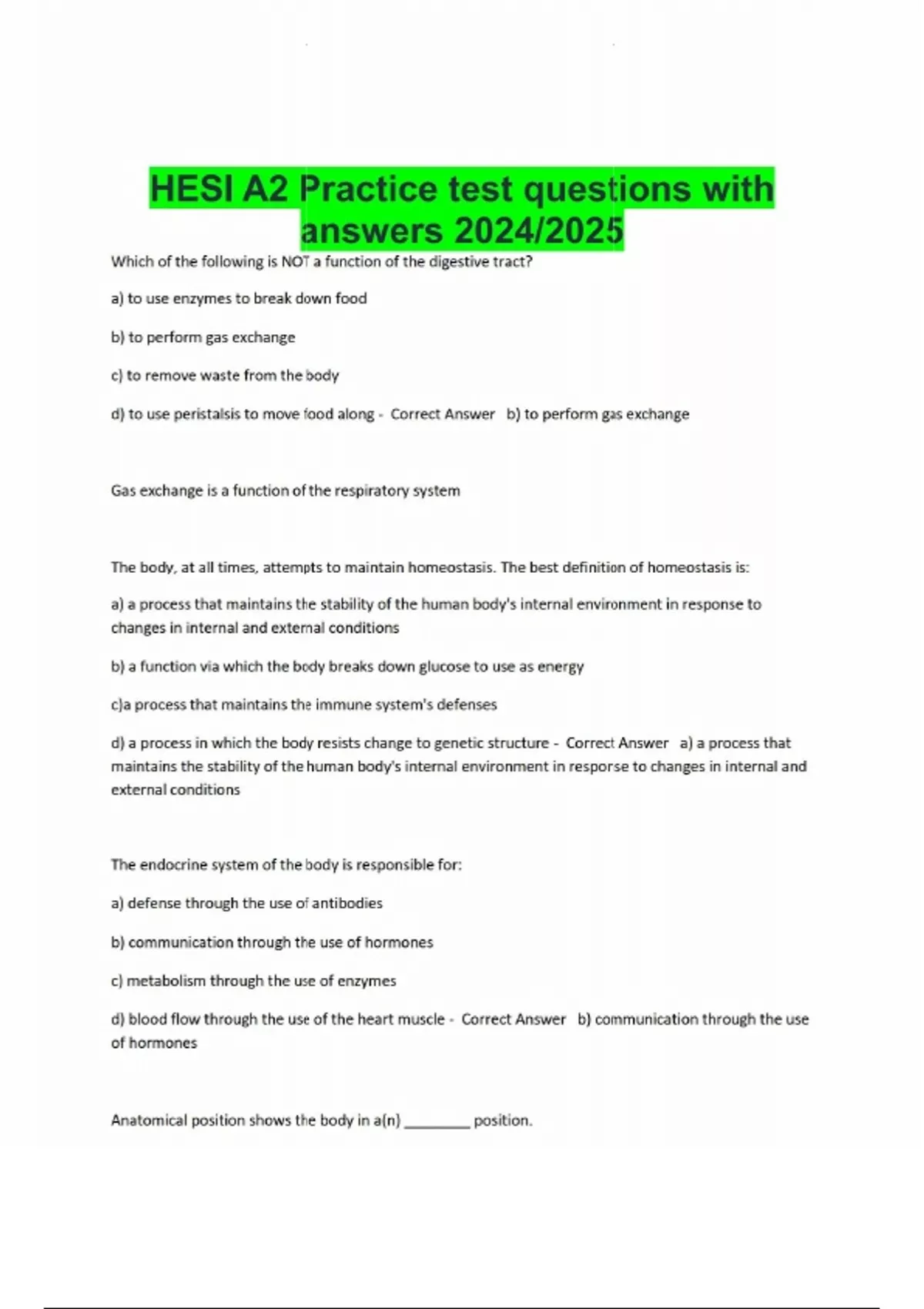 HESI A2 Practice test questions with answers 2024/2025

Which of the following is NOT a function of the digestive tract?

a) to use enzymes to break down food

b) to perform gas exchange

c) to remove waste from the body

d) to use peristalsis to move food along - Correct Answer b) to perform gas exchange

Gas exchange is a function of the respiratory system

The body, at all times, attempts to maintain homeostasis. The best definition of homeostasis is:

a) a process that maintains the stability of the human body's internal environment in response to changes in internal and external conditions

b) a function via which the body breaks down glucose to use as energy

c)a process that maintains the immune system's defenses

d) a process in which the body resists change to genetic structure - Correct Answer a) a process that maintains the stability of the human body's internal environment in response to changes in internal and external conditions

The endocrine system of the body is responsible for:

a) defense through the use of antibodies

b) communication through the use of hormones

c) metabolism through the use of enzymes

d) blood flow through the use of the heart muscle - Correct Answer b) communication through the use of hormones

Anatomical position shows the body in a(n) ________ position.